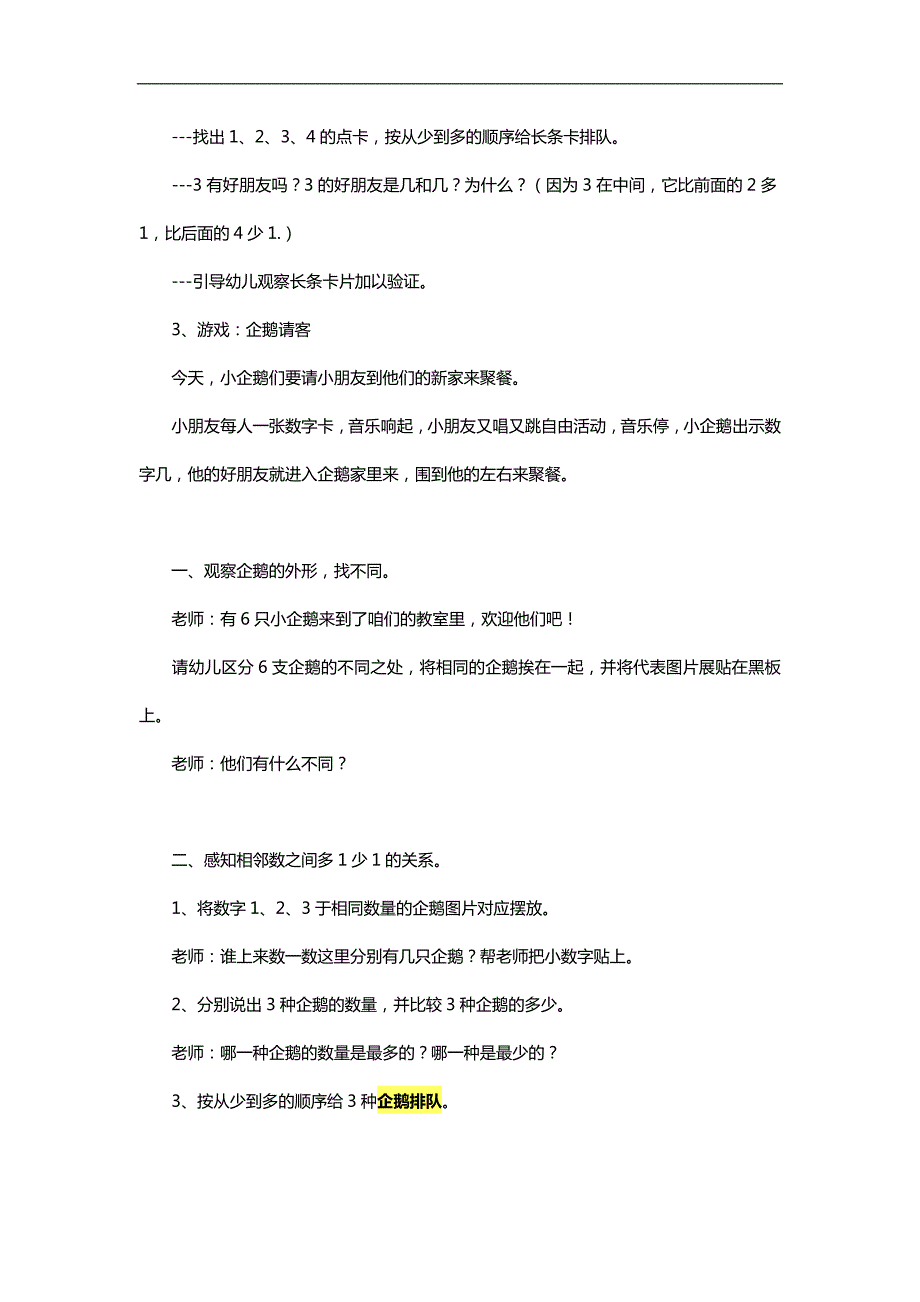 ---找出 1、2、3、4 的点卡，按从少到多的顺序给长条卡排队。

---3 有好朋友吗？3 的好朋友是几和几？为什么？（因为 3 在中间，它比前面的 2 多 1，比后面的 4 少 1.）

---引导幼儿观察长条卡片加以验证。

3、游戏：企鹅请客

今天，小企鹅们要请小朋友到他们的新家来聚餐。

小朋友每人一张数字卡，音乐响起，小朋友又唱又跳自由活动，音乐停，小企鹅出示数字几，他的好朋友就进入企鹅家里来，围到他的左右来聚餐。

一、观察企鹅的外形，找不同。

老师：有 6 只小企鹅来到了咱们的教室里，欢迎他们吧！

请幼儿区分 6 支企鹅的不同之处，将相同的企鹅挨在一起，并将代表图片展贴在黑板上。

老师：他们有什么不同？

二、感知相邻数之间多 1 少 1 的关系。

1、将数字 1、2、3 于相同数量的企鹅图片对应摆放。

老师：谁上来数一数这里分别有几只企鹅？帮老师把小数字贴上。

2、分别说出 3 种企鹅的数量，并比较 3 种企鹅的多少。

老师：哪一种企鹅的数量是最多的？哪一种是最少的？

3、按从少到多的顺序给 3 种企鹅排队。